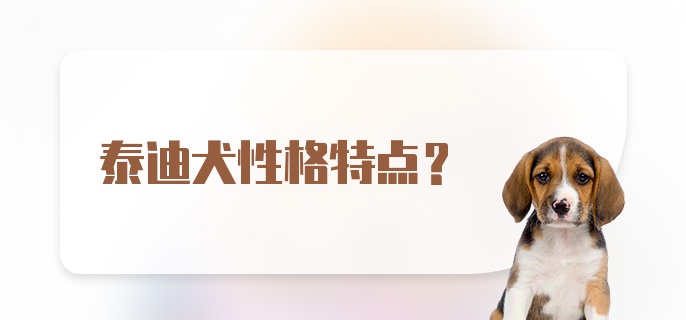 泰迪犬性格特点？